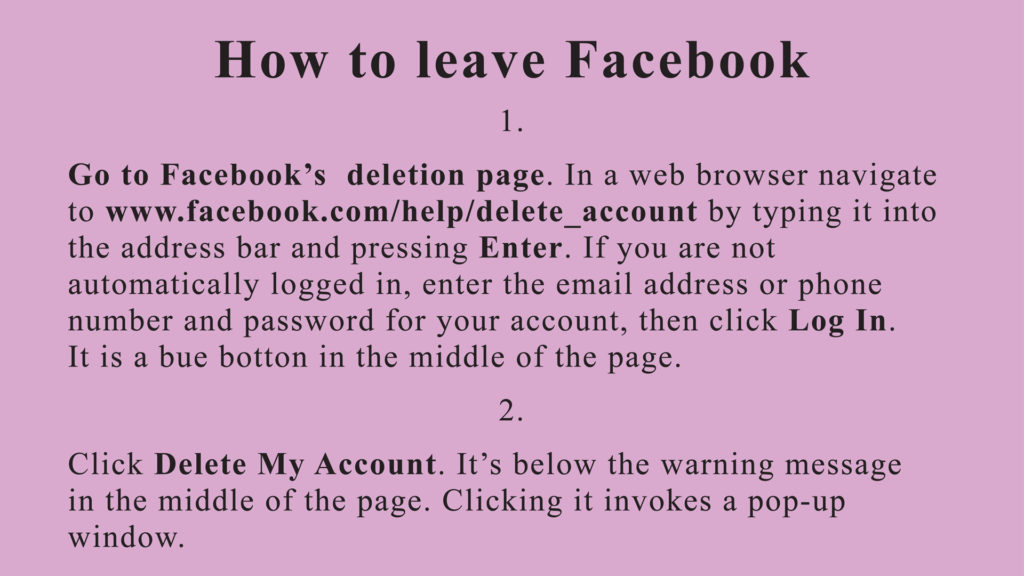 How to leave Facebook

1.

Go to Facebook's  deletion page. In a web browser navigate to www.facebook.com/help/delete_account by typing it into the address bar and pressing Enter. If you are not automatically logged in, enter the email address or phone number and password for your account, then click Log In. It is a bue botton in the middle of the page.

2.

Click Delete My Account. It's below the warning message in the middle of the page. Clicking it invokes a pop-up window.